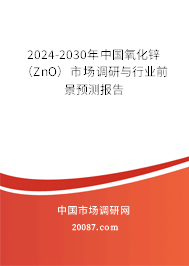 2024-2030年中国氧化锌（ZnO）市场调研与行业前景预测报告

中国市场调研网

20087.com